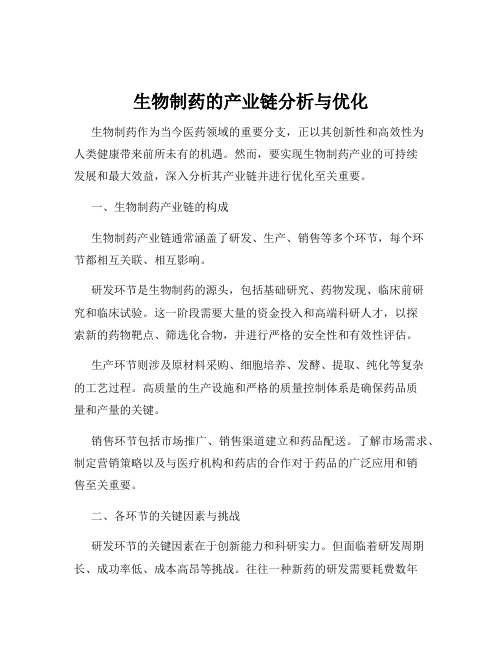 生物制药的产业链分析与优化

生物制药作为当今医药领域的重要分支，正以其创新性和高效性为人类健康带来前所未有的机遇。然而，要实现生物制药产业的可持续发展和最大效益，深入分析其产业链并进行优化至关重要。

一、生物制药产业链的构成

生物制药产业链通常涵盖了研发、生产、销售等多个环节，每个环节都相互关联、相互影响。

研发环节是生物制药的源头，包括基础研究、药物发现、临床前研究和临床试验。这一阶段需要大量的资金投入和高端科研人才，以探索新的药物靶点、筛选化合物，并进行严格的安全性和有效性评估。

生产环节则涉及原材料采购、细胞培养、发酵、提取、纯化等复杂的工艺过程。高质量的生产设施和严格的质量控制体系是确保药品质量和产量的关键。

销售环节包括市场推广、销售渠道建立和药品配送。了解市场需求、制定营销策略以及与医疗机构和药店的合作对于药品的广泛应用和销售至关重要。

二、各环节的关键因素与挑战

研发环节的关键因素在于创新能力和科研实力。但面临着研发周期长、成功率低、成本高昂等挑战。往往一种新药的研发需要耗费数年